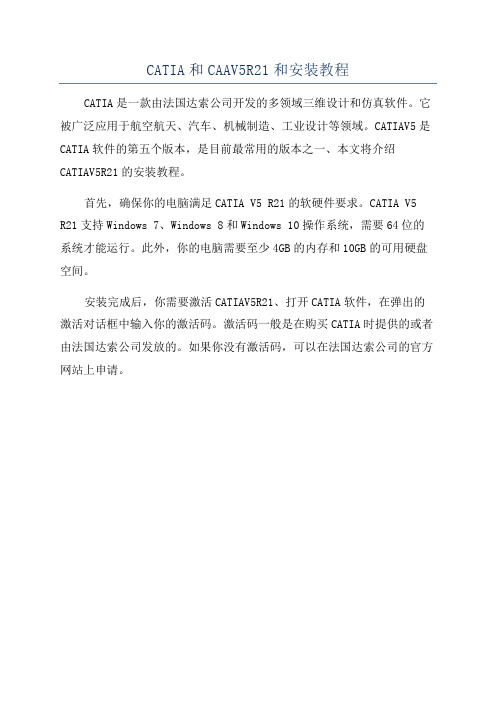 CATIA 和 CAAV5R21 和安装教程

CATIA 是一款由法国达索公司开发的多领域三维设计和仿真软件。它被广泛应用于航空航天、汽车、机械制造、工业设计等领域。CATIAV5 是 CATIA 软件的第五个版本，是目前最常用的版本之一、本文将介绍 CATIAV5R21 的安装教程。

首先，确保你的电脑满足 CATIA V5 R21 的软硬件要求。CATIA V5 R21 支持 Windows 7、Windows 8 和 Windows 10 操作系统，需要 64 位的系统才能运行。此外，你的电脑需要至少 4GB 的内存和 10GB 的可用硬盘空间。

安装完成后，你需要激活 CATIAV5R21、打开 CATIA 软件，在弹出的激活对话框中输入你的激活码。激活码一般是在购买 CATIA 时提供的或者由法国达索公司发放的。如果你没有激活码，可以在法国达索公司的官方网站上申请。